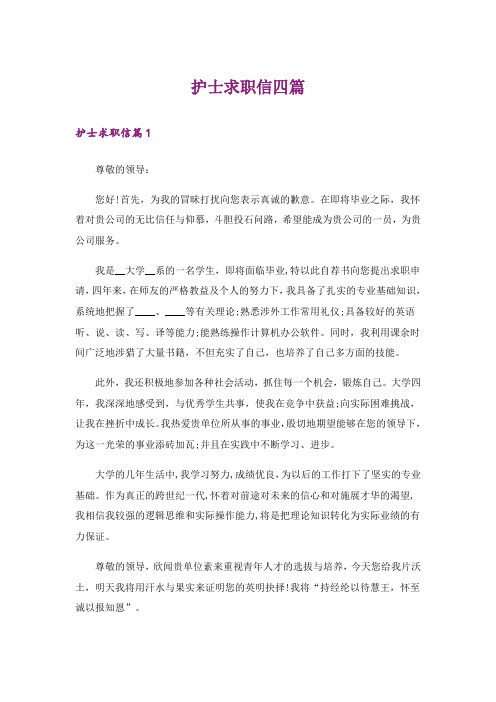 护士求职信四篇

护士求职信篇1

尊敬的领导：

您好！首先，为我的冒昧打扰向您表示真诚的歉意。在即将毕业之际，我怀着对贵公司的无比信任与仰慕，斗胆投石问路，希望能成为贵公司的一员，为贵公司服务。

我是__大学__系的一名学生，即将面临毕业，特以此自荐书向您提出求职申请，四年来，在师友的严格教益及个人的努力下，我具备了扎实的专业基础知识，系统地把握了____、____等有关理论；熟悉涉外工作常用礼仪；具备较好的英语听、说、读、写、译等能力；能熟练操作计算机办公软件。同时，我利用课余时间广泛地涉猎了大量书籍，不但充实了自己，也培养了自己多方面的技能。

此外，我还积极地参加各种社会活动，抓住每一个机会，锻炼自己。大学四年，我深深地感受到，与优秀学生共事，使我在竞争中获益；向实际困难挑战，让我在挫折中成长。我热爱贵单位所从事的事业，殷切地期望能够在您的领导下，为这一光荣的事业添砖加瓦；并且在实践中不断学习、进步。

大学的几年生活中，我学习努力，成绩优良，为以后的工作打下了坚实的专业基础。作为真正的跨世纪一代，怀着对前途对未来的信心和对施展才华的渴望，我相信我较强的逻辑思维和实际操作能力，将是把理论知识转化为实际业绩的有力保证。

尊敬的领导，欣闻贵单位素来重视青年人才的选拔与培养，今天您给我片沃土，明天我将用汗水与果实来证明您的英明抉择！我将“持经纶以待慧王，怀至诚以报知恩”。